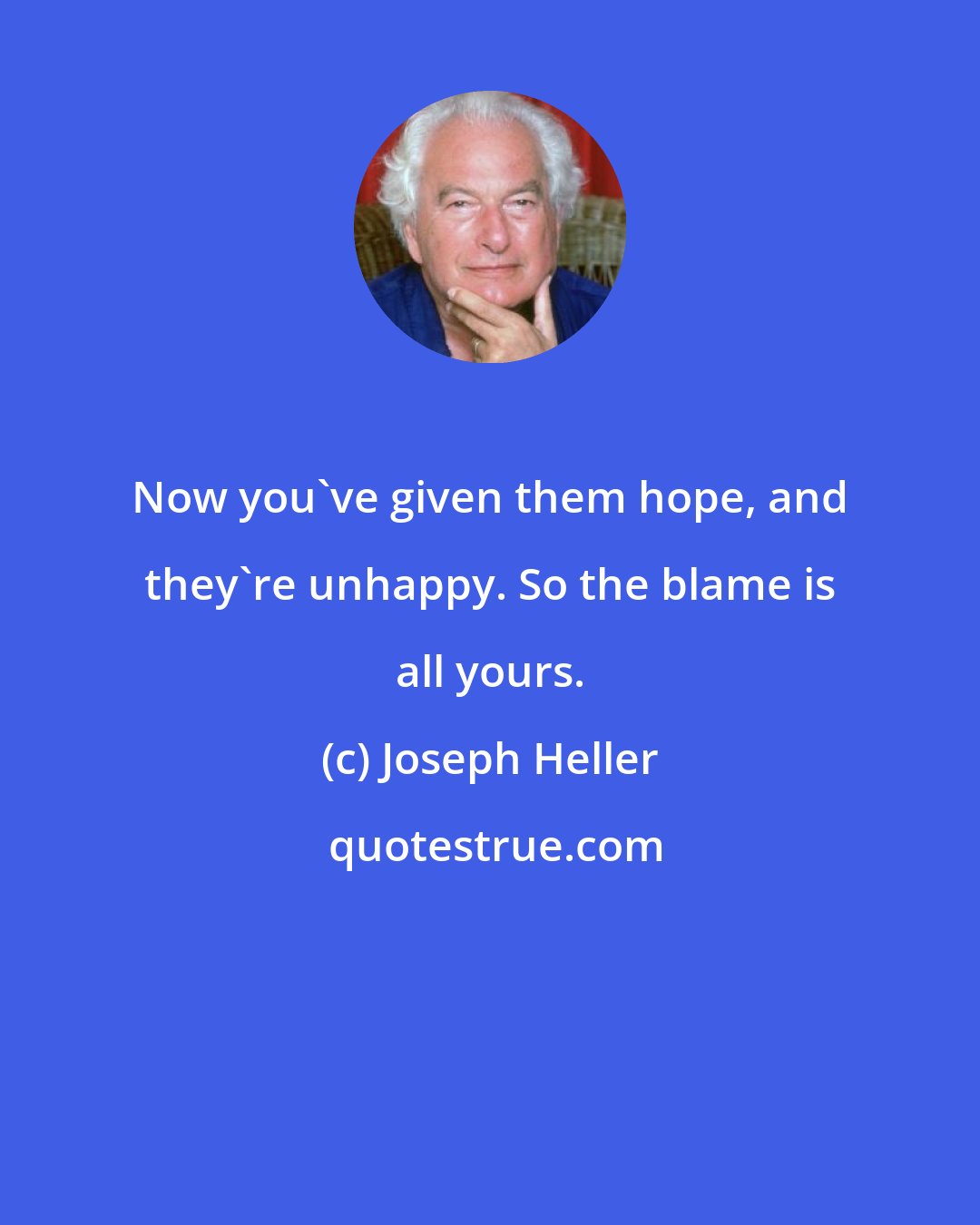 Now you`ve given them hope, and they`re unhappy. So the blame is all yours.

(c) Joseph Heller

quotestrue.com